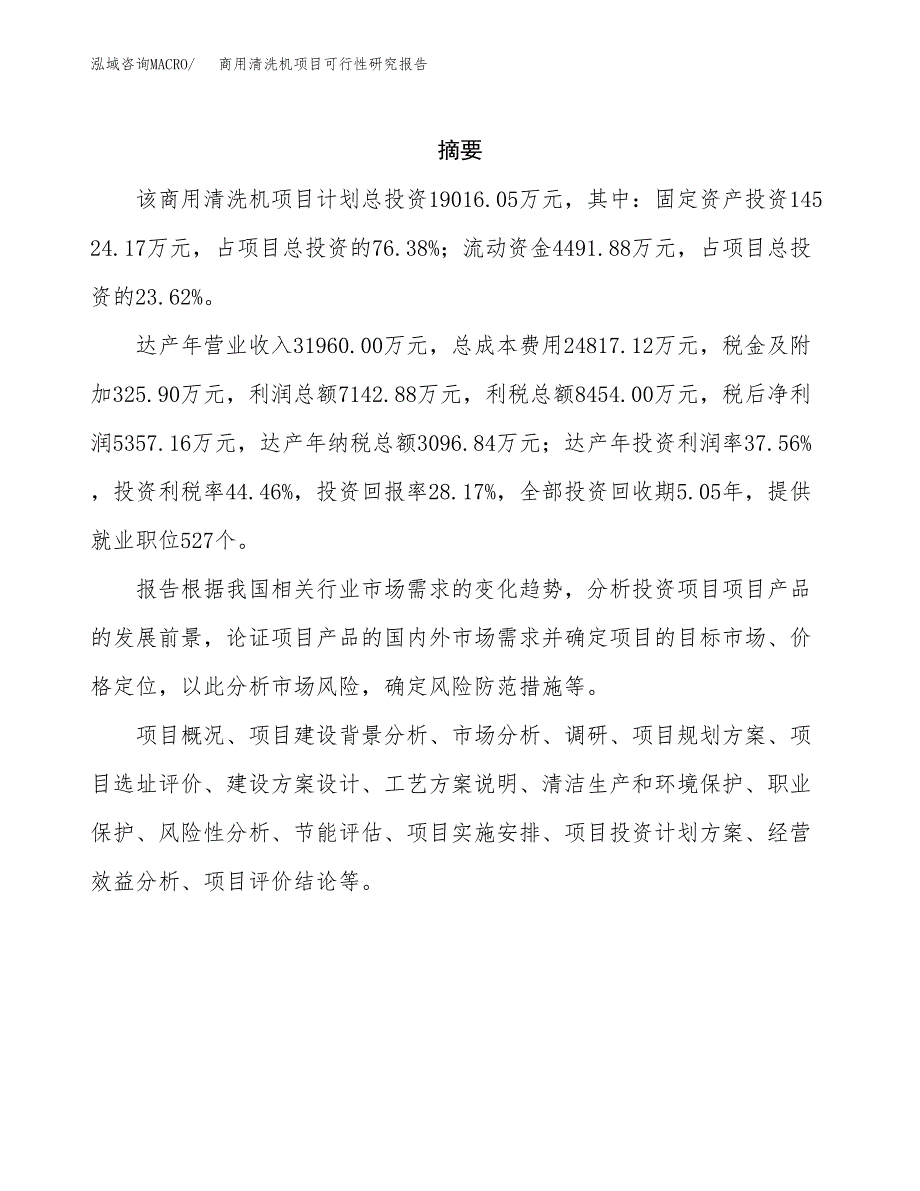 泓域咨询MACRO/　商用清洗机项目可行性研究报告

摘要

该商用清洗机项目计划总投资19016.05万元，其中：固定资产投资14524.17万元，占项目总投资的76.38%；流动资金4491.88万元，占项目总投资的23.62%。

达产年营业收入31960.00万元，总成本费用24817.12万元，税金及附加325.90万元，利润总额7142.88万元，利税总额8454.00万元，税后净利润5357.16万元，达产年纳税总额3096.84万元；达产年投资利润率37.56%，投资利税率44.46%，投资回报率28.17%，全部投资回收期5.05年，提供就业职位527个。

报告根据我国相关行业市场需求的变化趋势，分析投资项目项目产品的发展前景，论证项目产品的国内外市场需求并确定项目的目标市场、价格定位，以此分析市场风险，确定风险防范措施等。

项目概况、项目建设背景分析、市场分析、调研、项目规划方案、项目选址评价、建设方案设计、工艺方案说明、清洁生产和环境保护、职业保护、风险性分析、节能评估、项目实施安排、项目投资计划方案、经营效益分析、项目评价结论等。